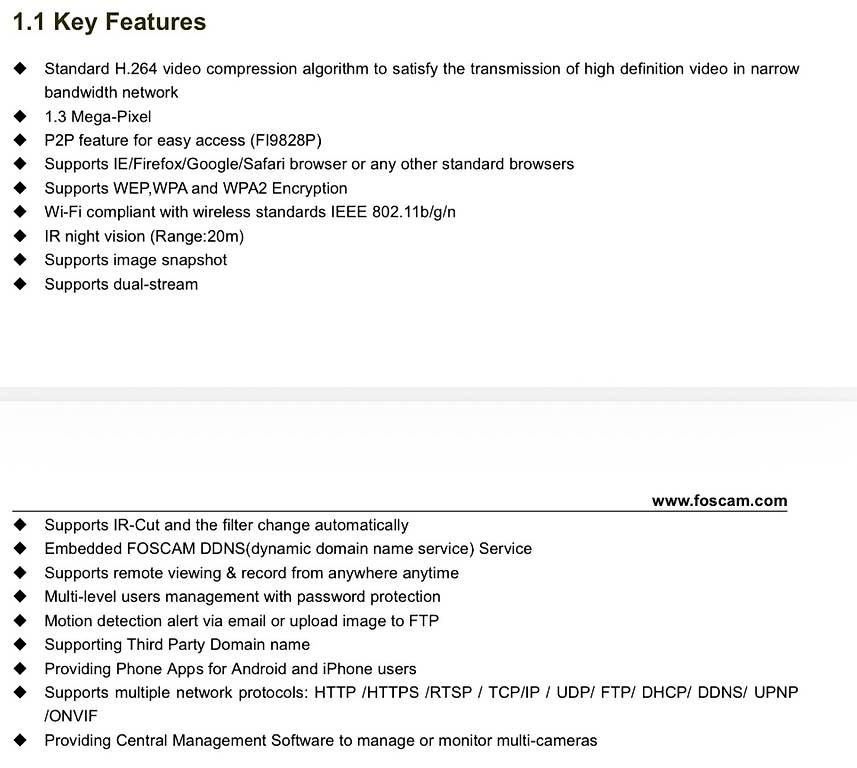 1.1 Key Features

◆ Standard H.264 video compression algorithm to satisfy the transmission of high definition video in narrow bandwidth network
◆ 1.3 Mega-Pixel
◆ P2P feature for easy access (FI9828P)
◆ Supports IE/Firefox/Google/Safari browser or any other standard browsers
◆ Supports WEP,WPA and WPA2 Encryption
◆ Wi-Fi compliant with wireless standards IEEE 802.11b/g/n
◆ IR night vision (Range:20m)
◆ Supports image snapshot
◆ Supports dual-stream

www.foscam.com

◆ Supports IR-Cut and the filter change automatically
◆ Embedded FOSCAM DDNS(dynamic domain name service) Service
◆ Supports remote viewing & record from anywhere anytime
◆ Multi-level users management with password protection
◆ Motion detection alert via email or upload image to FTP
◆ Supporting Third Party Domain name
◆ Providing Phone Apps for Android and iPhone users
◆ Supports multiple network protocols: HTTP /HTTPS /RTSP / TCP/IP / UDP/ FTP/ DHCP/ DDNS/ UPNP /ONVIF
◆ Providing Central Management Software to manage or monitor multi-cameras